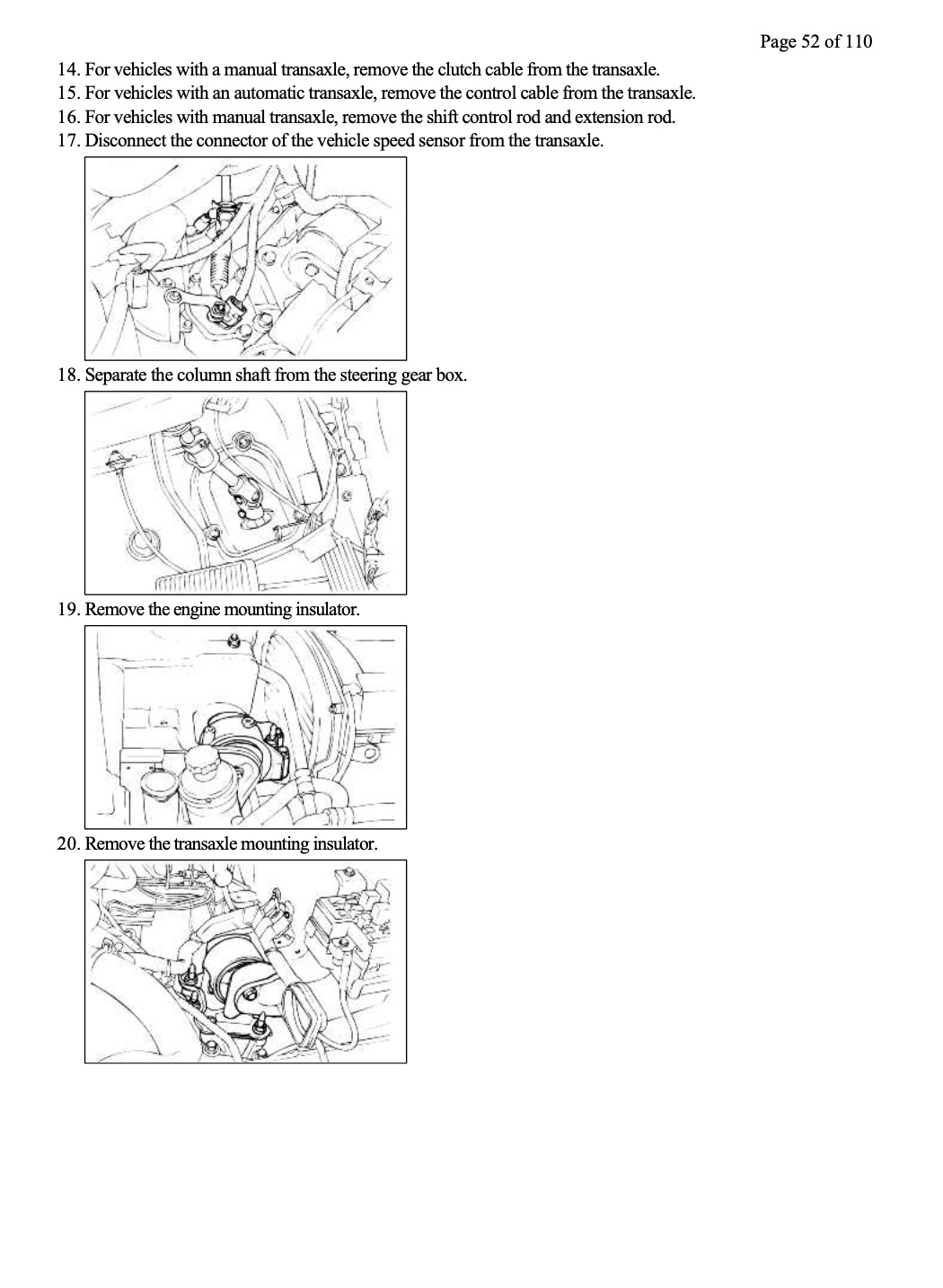 Page 52 of 110

14. For vehicles with a manual transaxle, remove the clutch cable from the transaxle.
15. For vehicles with an automatic transaxle, remove the control cable from the transaxle.
16. For vehicles with manual transaxle, remove the shift control rod and extension rod.
17. Disconnect the connector of the vehicle speed sensor from the transaxle.

18. Separate the column shaft from the steering gear box.

19. Remove the engine mounting insulator.

20. Remove the transaxle mounting insulator.